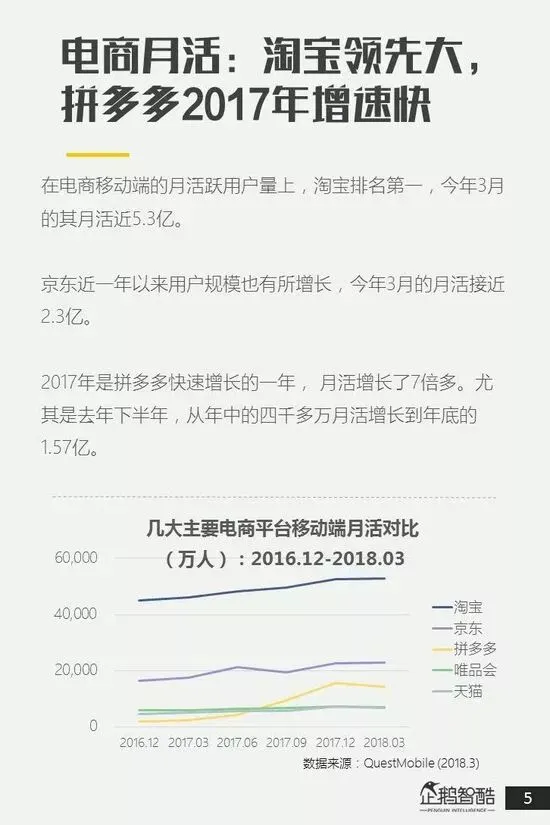 电商月活：淘宝领先大，拼多多2017年增速快

在电商移动端的月活跃用户量上，淘宝排名第一，今年3月的其月活近5.3亿。

京东近一年以来用户规模也有所增长，今年3月的月活接近2.3亿。

2017年是拼多多快速增长的一年，月活增长了7倍多。尤其是去年下半年，从年中的四千多万月活增长到年底的1.57亿。

几大主要电商平台移动端月活对比
（万人）：2016.12-2018.03

60,000
40,000
20,000
0

2016.12 2017.03 2017.06 2017.09 2017.12 2018.03

淘宝
京东
拼多多
唯品会
天猫

数据来源：QuestMobile (2018.3)

企鹅智酷
PENGUIN INTELLIGENCE

5